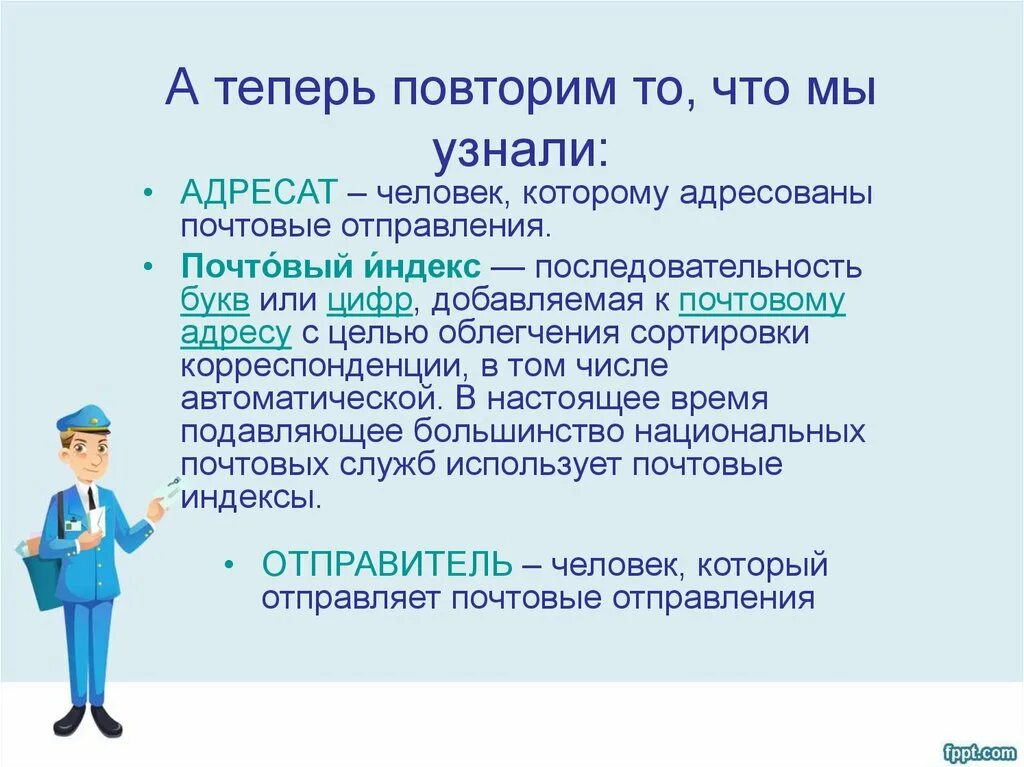 А теперь повторим то, что мы узнали:

• АДРЕСАТ – человек, которому адресованы почтовые отправления.

• Почто́вый и́ндекс — последовательность букв или цифр, добавляемая к почтовому адресу с целью облегчения сортировки корреспонденции, в том числе автоматической. В настоящее время подавляющее большинство национальных почтовых служб использует почтовые индексы.

• ОТПРАВИТЕЛЬ – человек, который отправляет почтовые отправления

fppt.com